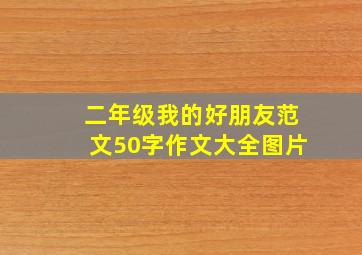 二年级我的好朋友范文50字作文大全图片